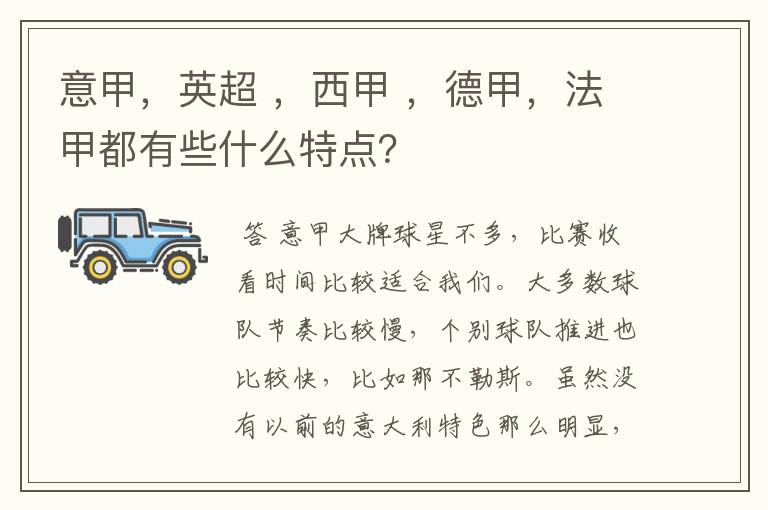 意甲，英超 ，西甲 ，德甲，法甲都有些什么特点?

答 意甲大牌球星不多，比赛收看时间比较适合我们。大多数球队节奏比较慢，个别球队推进也比较快，比如那不勒斯。虽然没有以前的意大利特色那么明显，